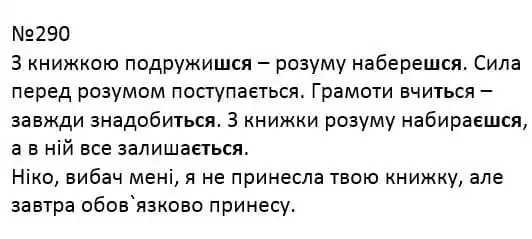 №290
З книжкою подружишся – розуму наберешся. Сила перед розумом поступається. Грамоти вчиться – завжди знадобиться. З книжки розуму набираєшся, а в ній все залишається.
Ніко, вибач мені, я не принесла твою книжку, але завтра обов`язково принесу.